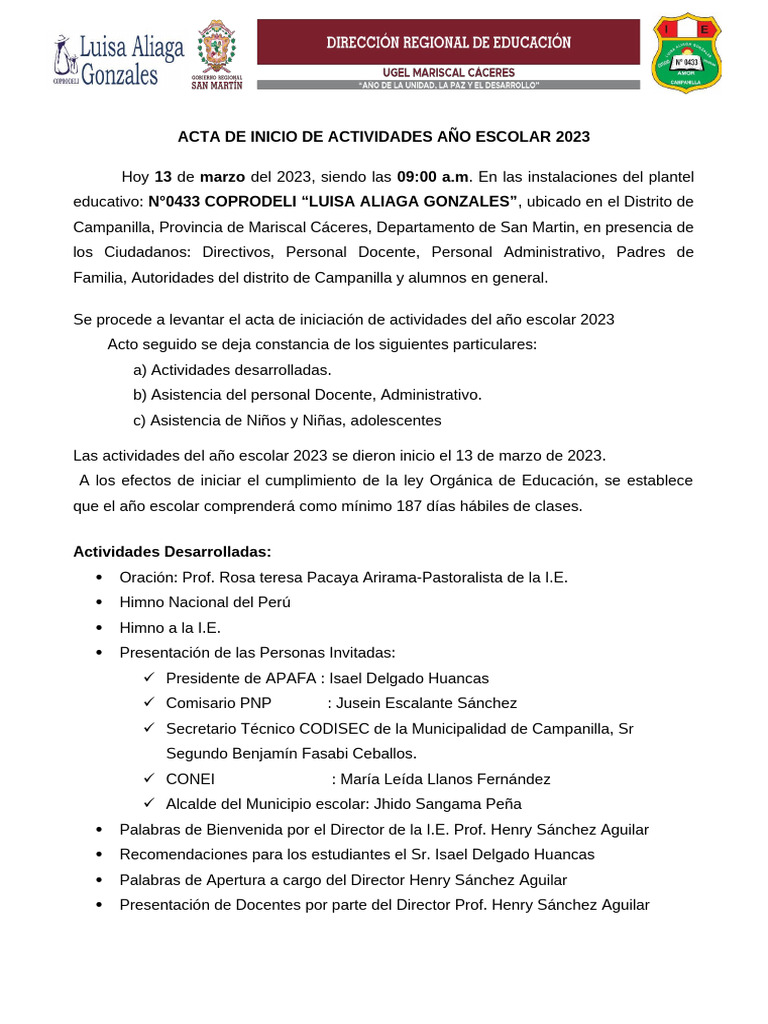 Luisa Aliaga Gonzales
COPRODELI

GOBIERNO REGIONAL
SAN MARTÍN

DIRECCIÓN REGIONAL DE EDUCACIÓN
UGEL MARISCAL CÁCERES
"AÑO DE LA UNIDAD, LA PAZ Y EL DESARROLLO"

I E
N° 0433
AMOR
CAMPANILLA

ACTA DE INICIO DE ACTIVIDADES AÑO ESCOLAR 2023

Hoy 13 de marzo del 2023, siendo las 09:00 a.m. En las instalaciones del plantel educativo: N°0433 COPRODELI "LUISA ALIAGA GONZALES", ubicado en el Distrito de Campanilla, Provincia de Mariscal Cáceres, Departamento de San Martin, en presencia de los Ciudadanos: Directivos, Personal Docente, Personal Administrativo, Padres de Familia, Autoridades del distrito de Campanilla y alumnos en general.

Se procede a levantar el acta de iniciación de actividades del año escolar 2023

Acto seguido se deja constancia de los siguientes particulares:

a) Actividades desarrolladas.
b) Asistencia del personal Docente, Administrativo.
c) Asistencia de Niños y Niñas, adolescentes

Las actividades del año escolar 2023 se dieron inicio el 13 de marzo de 2023.

A los efectos de iniciar el cumplimiento de la ley Orgánica de Educación, se establece que el año escolar comprenderá como mínimo 187 días hábiles de clases.

Actividades Desarrolladas:
• Oración: Prof. Rosa teresa Pacaya Arirama-Pastoralista de la I.E.
• Himno Nacional del Perú
• Himno a la I.E.
• Presentación de las Personas Invitadas:
✓ Presidente de APAFA : Isael Delgado Huancas
✓ Comisario PNP : Jusein Escalante Sánchez
✓ Secretario Técnico CODISEC de la Municipalidad de Campanilla, Sr Segundo Benjamín Fasabi Ceballos.
✓ CONEI : María Leída Llanos Fernández
✓ Alcalde del Municipio escolar: Jhido Sangama Peña
• Palabras de Bienvenida por el Director de la I.E. Prof. Henry Sánchez Aguilar
• Recomendaciones para los estudiantes el Sr. Isael Delgado Huancas
• Palabras de Apertura a cargo del Director Henry Sánchez Aguilar
• Presentación de Docentes por parte del Director Prof. Henry Sánchez Aguilar